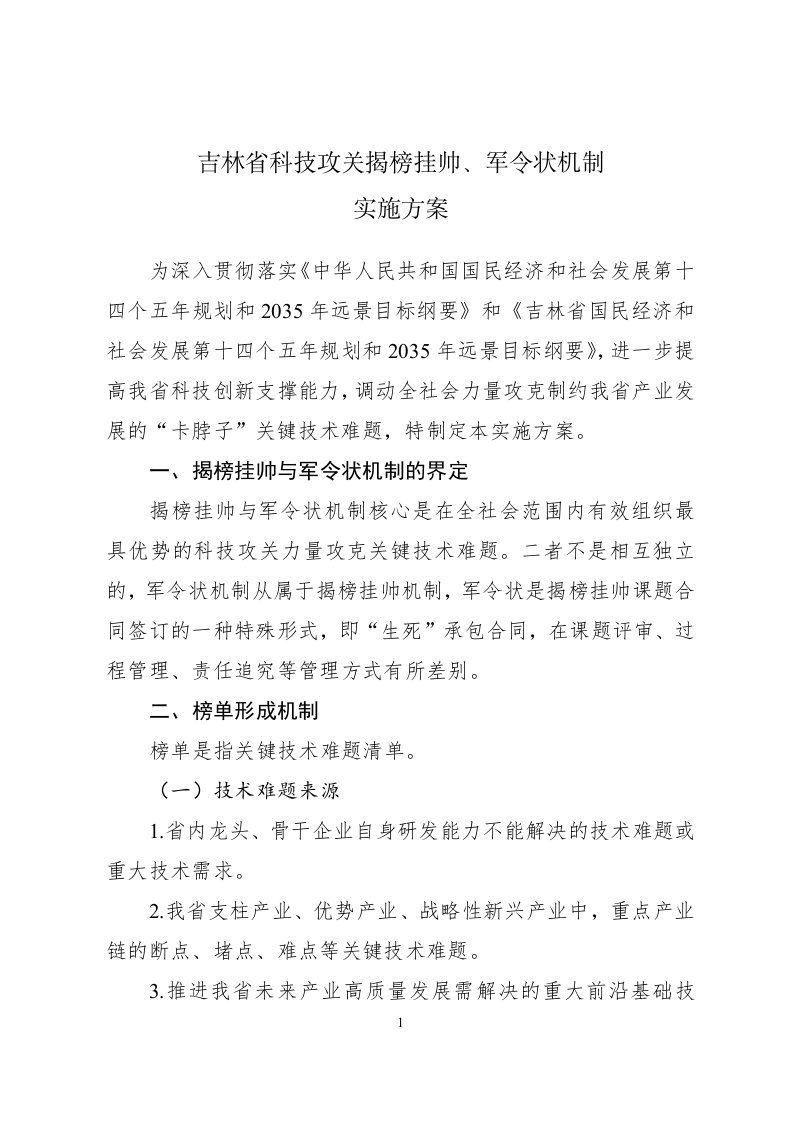 吉林省科技攻关揭榜挂帅、军令状机制
实施方案

为深入贯彻落实《中华人民共和国国民经济和社会发展第十四个五年规划和2035年远景目标纲要》和《吉林省国民经济和社会发展第十四个五年规划和2035年远景目标纲要》，进一步提高我省科技创新支撑能力，调动全社会力量攻克制约我省产业发展的“卡脖子”关键技术难题，特制定本实施方案。

一、揭榜挂帅与军令状机制的界定

揭榜挂帅与军令状机制核心是在全社会范围内有效组织最具优势的科技攻关力量攻克关键技术难题。二者不是相互独立的，军令状机制从属于揭榜挂帅机制，军令状是揭榜挂帅课题合同签订的一种特殊形式，即“生死”承包合同，在课题评审、过程管理、责任追究等管理方式有所差别。

二、榜单形成机制

榜单是指关键技术难题清单。

（一）技术难题来源

1.省内龙头、骨干企业自身研发能力不能解决的技术难题或重大技术需求。

2.我省支柱产业、优势产业、战略性新兴产业中，重点产业链的断点、堵点、难点等关键技术难题。

3.推进我省未来产业高质量发展需解决的重大前沿基础技

1